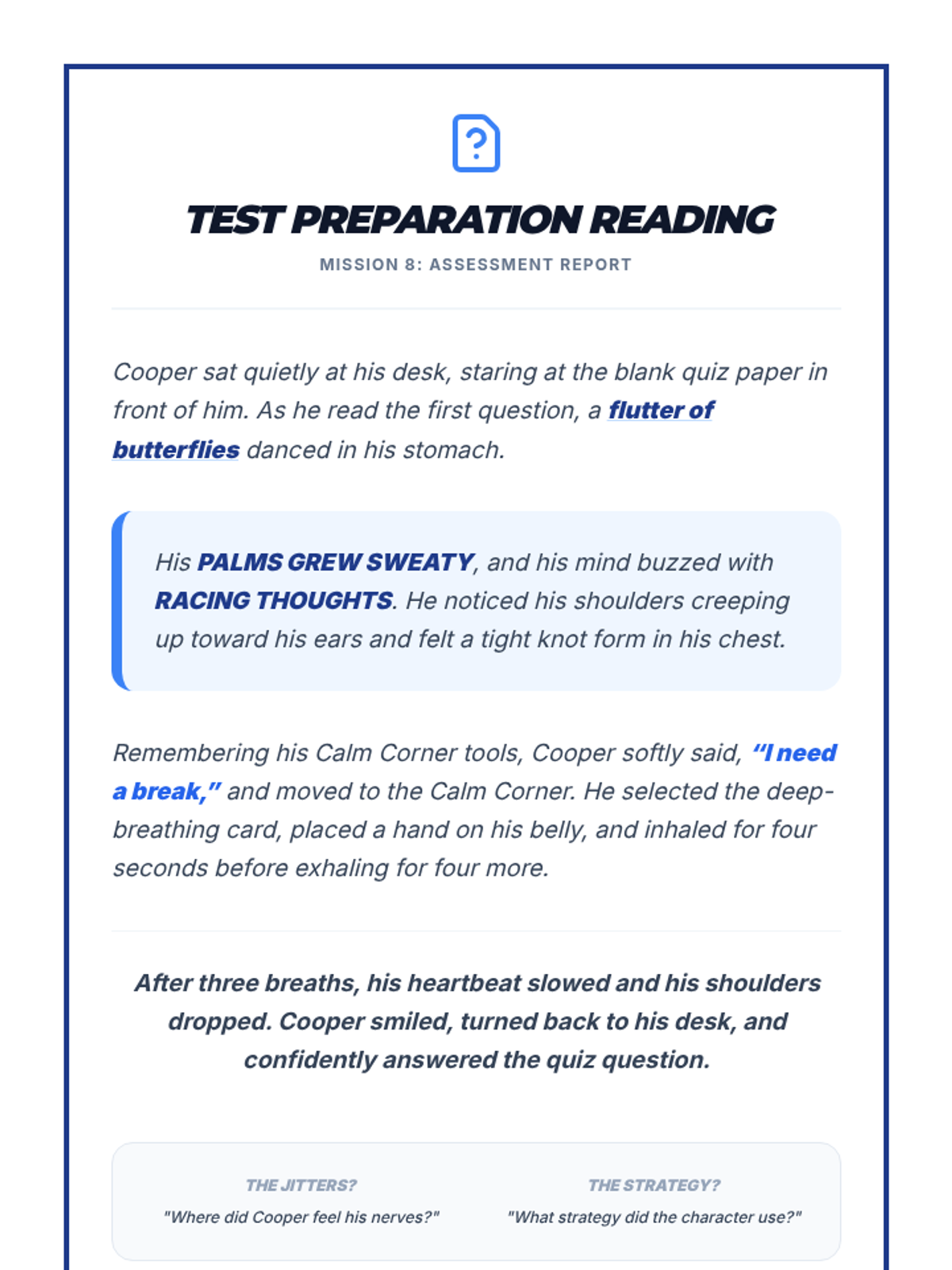 TEST PREPARATION READING

MISSION 8: ASSESSMENT REPORT

Cooper sat quietly at his desk, staring at the blank quiz paper in front of him. As he read the first question, a flutter of butterflies danced in his stomach.

His PALMS GREW SWEATY, and his mind buzzed with RACING THOUGHTS. He noticed his shoulders creeping up toward his ears and felt a tight knot form in his chest.

Remembering his Calm Corner tools, Cooper softly said, “I need a break,” and moved to the Calm Corner. He selected the deep-breathing card, placed a hand on his belly, and inhaled for four seconds before exhaling for four more.

After three breaths, his heartbeat slowed and his shoulders dropped. Cooper smiled, turned back to his desk, and confidently answered the quiz question.

THE JITTERS?
"Where did Cooper feel his nerves?"

THE STRATEGY?
"What strategy did the character use?"